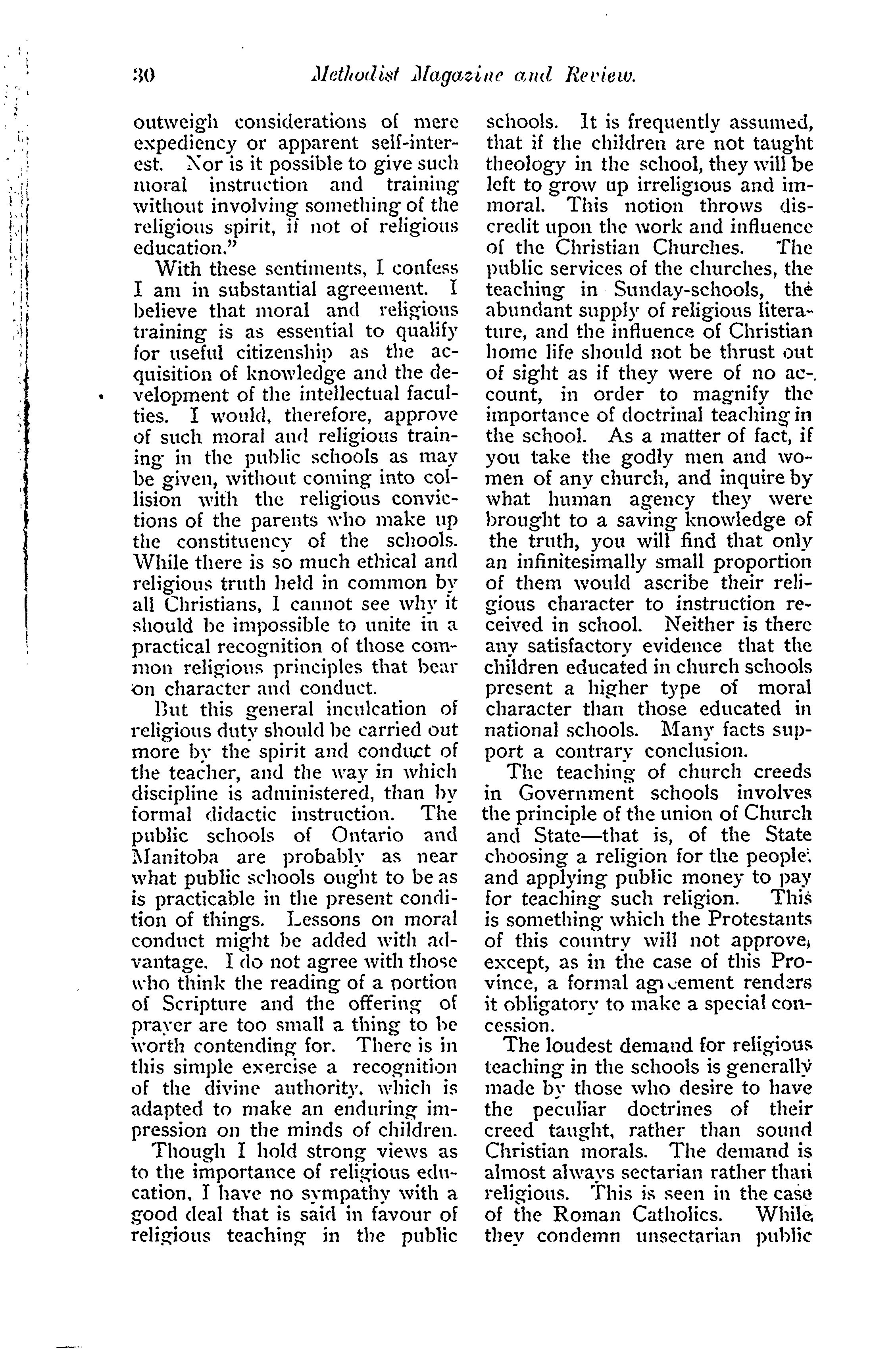 30 Methodist Magazine and Review.

outweigh considerations of mere expediency or apparent self-interest. Nor is it possible to give such moral instruction and training without involving something of the religious spirit, if not of religious education."

With these sentiments, I confess I am in substantial agreement. I believe that moral and religious training is as essential to qualify for useful citizenship as the acquisition of knowledge and the development of the intellectual faculties. I would, therefore, approve of such moral and religious training in the public schools as may be given, without coming into collision with the religious convictions of the parents who make up the constituency of the schools. While there is so much ethical and religious truth held in common by all Christians, I cannot see why it should be impossible to unite in a practical recognition of those common religious principles that bear on character and conduct.

But this general inculcation of religious duty should be carried out more by the spirit and conduct of the teacher, and the way in which discipline is administered, than by formal didactic instruction. The public schools of Ontario and Manitoba are probably as near what public schools ought to be as is practicable in the present condition of things. Lessons on moral conduct might be added with advantage. I do not agree with those who think the reading of a portion of Scripture and the offering of prayer are too small a thing to be worth contending for. There is in this simple exercise a recognition of the divine authority, which is adapted to make an enduring impression on the minds of children.

Though I hold strong views as to the importance of religious education, I have no sympathy with a good deal that is said in favour of religious teaching in the public schools. It is frequently assumed, that if the children are not taught theology in the school, they will be left to grow up irreligious and immoral. This notion throws discredit upon the work and influence of the Christian Churches. The public services of the churches, the teaching in Sunday-schools, the abundant supply of religious literature, and the influence of Christian home life should not be thrust out of sight as if they were of no account, in order to magnify the importance of doctrinal teaching in the school. As a matter of fact, if you take the godly men and women of any church, and inquire by what human agency they were brought to a saving knowledge of the truth, you will find that only an infinitesimally small proportion of them would ascribe their religious character to instruction received in school. Neither is there any satisfactory evidence that the children educated in church schools present a higher type of moral character than those educated in national schools. Many facts support a contrary conclusion.

The teaching of church creeds in Government schools involves the principle of the union of Church and State—that is, of the State choosing a religion for the people, and applying public money to pay for teaching such religion. This is something which the Protestants of this country will not approve, except, as in the case of this Province, a formal agreement renders it obligatory to make a special concession.

The loudest demand for religious teaching in the schools is generally made by those who desire to have the peculiar doctrines of their creed taught, rather than sound Christian morals. The demand is almost always sectarian rather than religious. This is seen in the case of the Roman Catholics. While they condemn unsectarian public